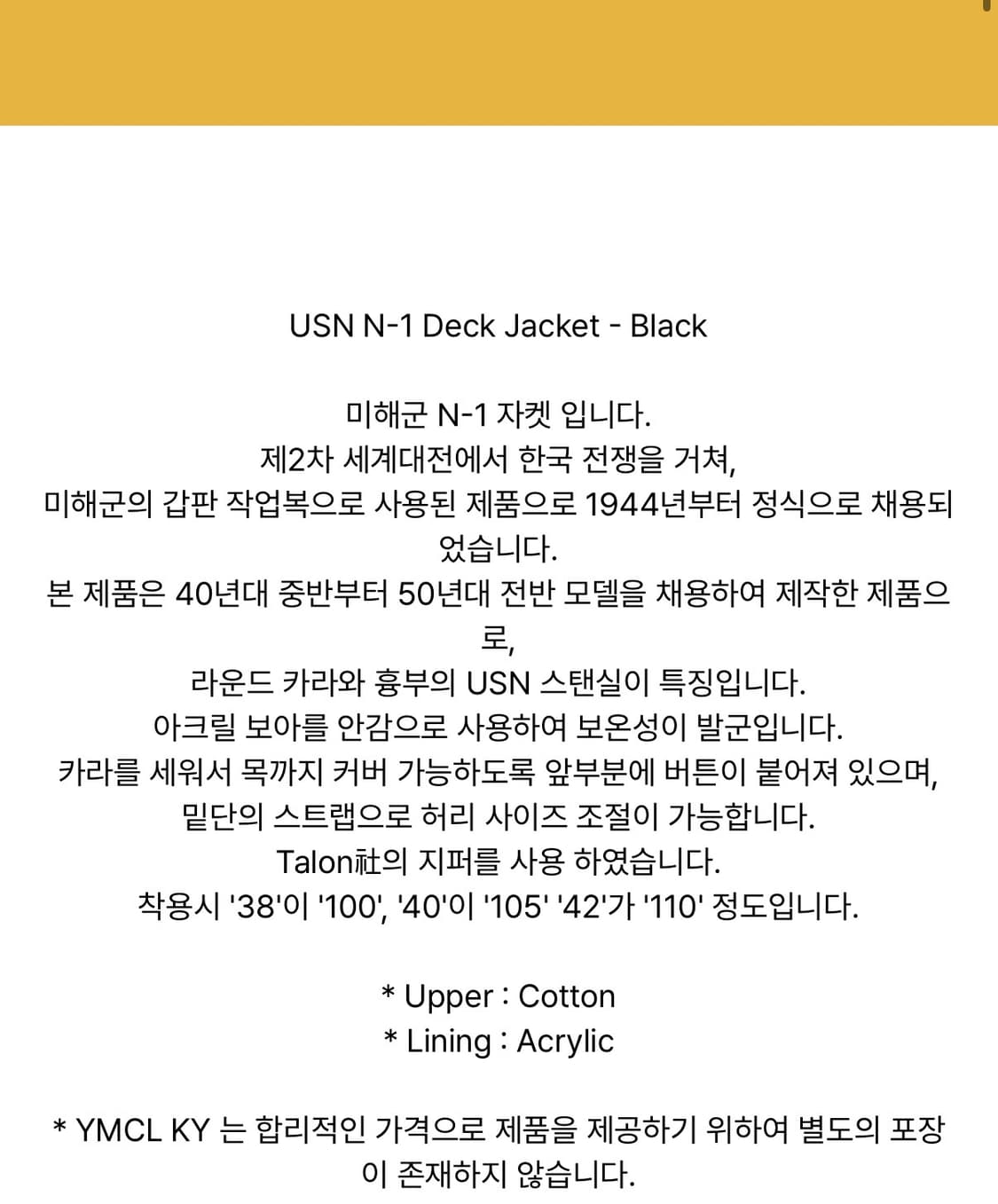 USN N-1 Deck Jacket - Black

미해군 N-1 자켓 입니다.
제2차 세계대전에서 한국 전쟁을 거쳐,
미해군의 갑판 작업복으로 사용된 제품으로 1944년부터 정식으로 채용되었습니다.
본 제품은 40년대 중반부터 50년대 전반 모델을 채용하여 제작한 제품으로,
라운드 카라와 흉부의 USN 스탠실이 특징입니다.
아크릴 보아를 안감으로 사용하여 보온성이 발군입니다.
카라를 세워서 목까지 커버 가능하도록 앞부분에 버튼이 붙어져 있으며,
밑단의 스트랩으로 허리 사이즈 조절이 가능합니다.
Talon社의 지퍼를 사용 하였습니다.
착용시 '38'이 '100', '40'이 '105' '42'가 '110' 정도입니다.

* Upper : Cotton
* Lining : Acrylic

* YMCL KY 는 합리적인 가격으로 제품을 제공하기 위하여 별도의 포장이 존재하지 않습니다.